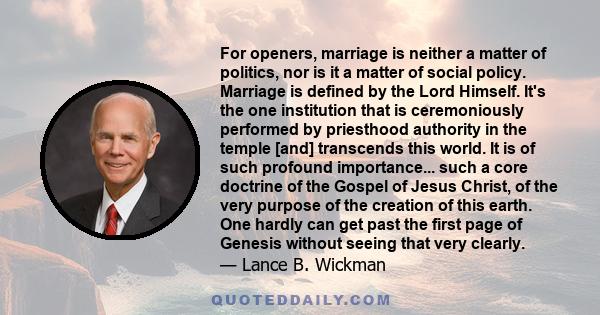 For openers, marriage is neither a matter of politics, nor is it a matter of social policy. Marriage is defined by the Lord Himself. It's the one institution that is ceremoniously performed by priesthood authority in the temple [and] transcends this world. It is of such profound importance... such a core doctrine of the Gospel of Jesus Christ, of the very purpose of the creation of this earth. One hardly can get past the first page of Genesis without seeing that very clearly.
— Lance B. Wickman

QUOTEDDAILY.COM